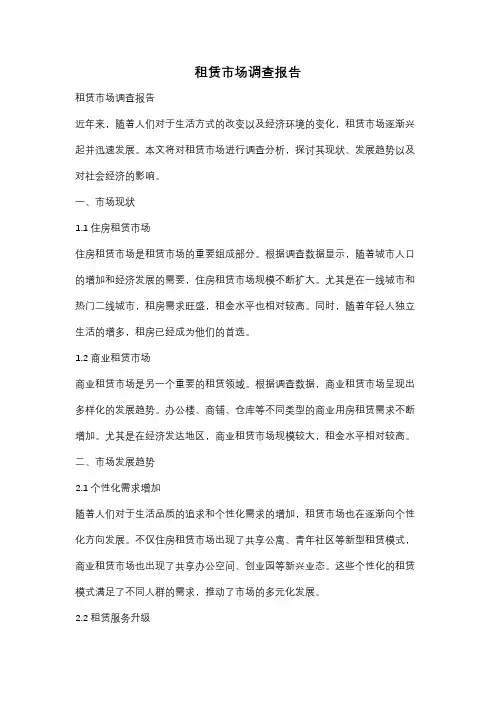 租赁市场调查报告

租赁市场调查报告

近年来，随着人们对于生活方式的改变以及经济环境的变化，租赁市场逐渐兴起并迅速发展。本文将对租赁市场进行调查分析，探讨其现状、发展趋势以及对社会经济的影响。

一、市场现状

1.1 住房租赁市场

住房租赁市场是租赁市场的重要组成部分。根据调查数据显示，随着城市人口的增加和经济发展的需要，住房租赁市场规模不断扩大。尤其是在一线城市和热门二线城市，租房需求旺盛，租金水平也相对较高。同时，随着年轻人独立生活的增多，租房已经成为他们的首选。

1.2 商业租赁市场

商业租赁市场是另一个重要的租赁领域。根据调查数据，商业租赁市场呈现出多样化的发展趋势。办公楼、商铺、仓库等不同类型的商业用房租赁需求不断增加。尤其是在经济发达地区，商业租赁市场规模较大，租金水平相对较高。

二、市场发展趋势

2.1 个性化需求增加

随着人们对于生活品质的追求和个性化需求的增加，租赁市场也在逐渐向个性化方向发展。不仅住房租赁市场出现了共享公寓、青年社区等新型租赁模式，商业租赁市场也出现了共享办公空间、创业园等新兴业态。这些个性化的租赁模式满足了不同人群的需求，推动了市场的多元化发展。

2.2 租赁服务升级